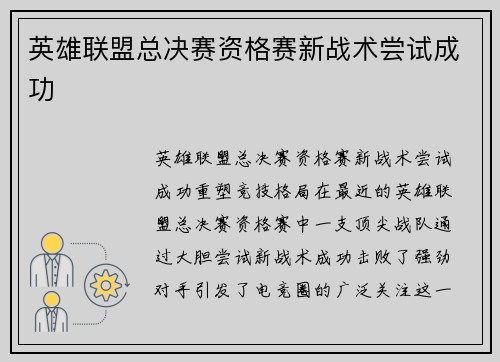 英雄联盟总决赛资格赛新战术尝试成功

英雄联盟总决赛资格赛新战术尝试成功重塑竞技格局在最近的英雄联盟总决赛资格赛中一支顶尖战队通过大胆尝试新战术成功击败了强劲对手引发了电竞圈的广泛关注这一